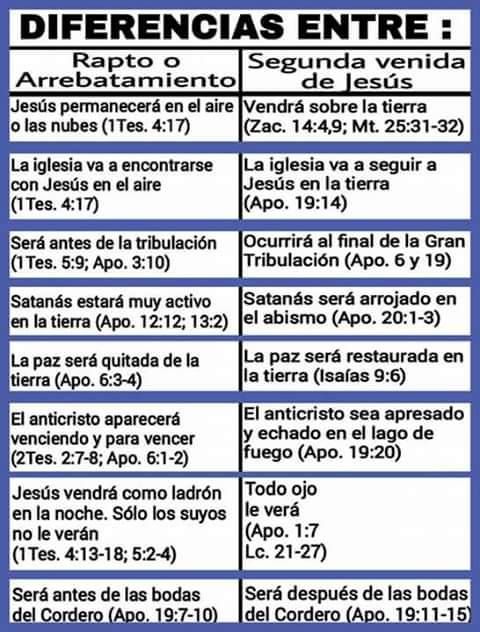 DIFERENCIAS ENTRE :

| Rapto o Arrebatamiento | Segunda venida de Jesús |
|---|---|
| Jesús permanecerá en el aire o las nubes (1Tes. 4:17) | Vendrá sobre la tierra (Zac. 14:4,9; Mt. 25:31-32) |
| La iglesia va a encontrarse con Jesús en el aire (1Tes. 4:17) | La iglesia va a seguir a Jesús en la tierra (Apo. 19:14) |
| Será antes de la tribulación (1Tes. 5:9; Apo. 3:10) | Ocurrirá al final de la Gran Tribulación (Apo. 6 y 19) |
| Satanás estará muy activo en la tierra (Apo. 12:12; 13:2) | Satanás será arrojado en el abismo (Apo. 20:1-3) |
| La paz será quitada de la tierra (Apo. 6:3-4) | La paz será restaurada en la tierra (Isaías 9:6) |
| El anticristo aparecerá venciendo y para vencer (2Tes. 2:7-8; Apo. 6:1-2) | El anticristo sea apresado y echado en el lago de fuego (Apo. 19:20) |
| Jesús vendrá como ladrón en la noche. Sólo los suyos no le verán (1Tes. 4:13-18; 5:2-4) | Todo ojo le verá (Apo. 1:7 Lc. 21-27) |
| Será antes de las bodas del Cordero (Apo. 19:7-10) | Será después de las bodas del Cordero (Apo. 19:11-15) |